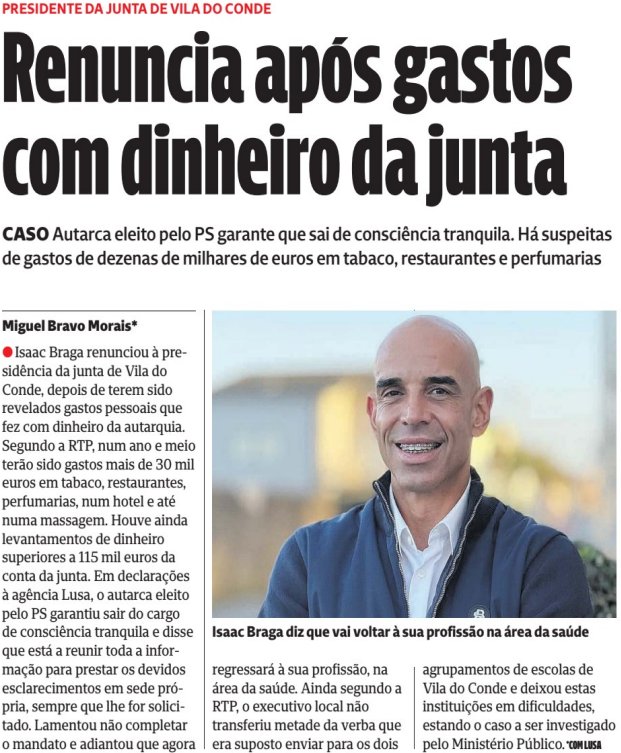 PRESIDENTE DA JUNTA DE VILA DO CONDE

Renuncia após gastos com dinheiro da junta

CASO Autarca eleito pelo PS garante que sai de consciência tranquila. Há suspeitas de gastos de dezenas de milhares de euros em tabaco, restaurantes e perfumarias

Miguel Bravo Morais*

Isaac Braga renunciou à presidência da junta de Vila do Conde, depois de terem sido revelados gastos pessoais que fez com dinheiro da autarquia. Segundo a RTP, num ano e meio terão sido gastos mais de 30 mil euros em tabaco, restaurantes, perfumarias, num hotel e até numa massagem. Houve ainda levantamentos de dinheiro superiores a 115 mil euros da conta da junta. Em declarações à agência Lusa, o autarca eleito pelo PS garantiu sair do cargo de consciência tranquila e disse que está a reunir toda a informação para prestar os devidos esclarecimentos em sede própria, sempre que lhe for solicitado. Lamentou não completar o mandato e adiantou que agora regressará à sua profissão, na área da saúde. Ainda segundo a RTP, o executivo local não transferiu metade da verba que era suposto enviar para os dois agrupamentos de escolas de Vila do Conde e deixou estas instituições em dificuldades, estando o caso a ser investigado pelo Ministério Público. *COM LUSA

Isaac Braga diz que vai voltar à sua profissão na área da saúde